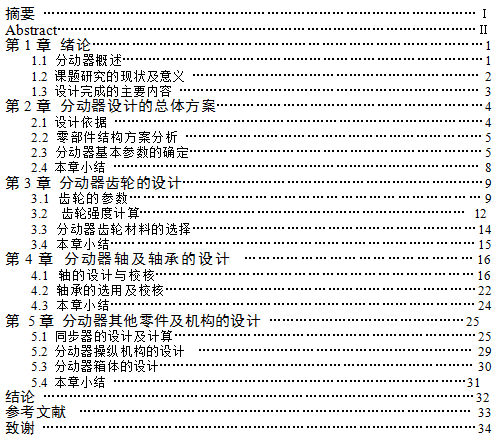 摘要 I
Abstract II
第1章 绪论 1
1.1 分动器概述 1
1.2 课题研究的现状及意义 2
1.3 设计完成的主要内容 3
第2章 分动器设计的总体方案 4
2.1 设计依据 4
2.2 零部件结构方案分析 5
2.3 分动器基本参数的确定 5
2.4 本章小结 8
第3章 分动器齿轮的设计 9
3.1 齿轮的参数 9
3.2 齿轮强度计算 12
3.3 分动器齿轮材料的选择 14
3.4 本章小结 15
第4章 分动器轴及轴承的设计 16
4.1 轴的设计与校核 16
4.2 轴承的选用及校核 22
4.3 本章小结 24
第5章 分动器其他零件及机构的设计 25
5.1 同步器的设计及计算 25
5.2 分动器操纵机构的设计 29
5.3 分动器箱体的设计 30
5.4 本章小结 31
结论 32
参考文献 33
致谢 34